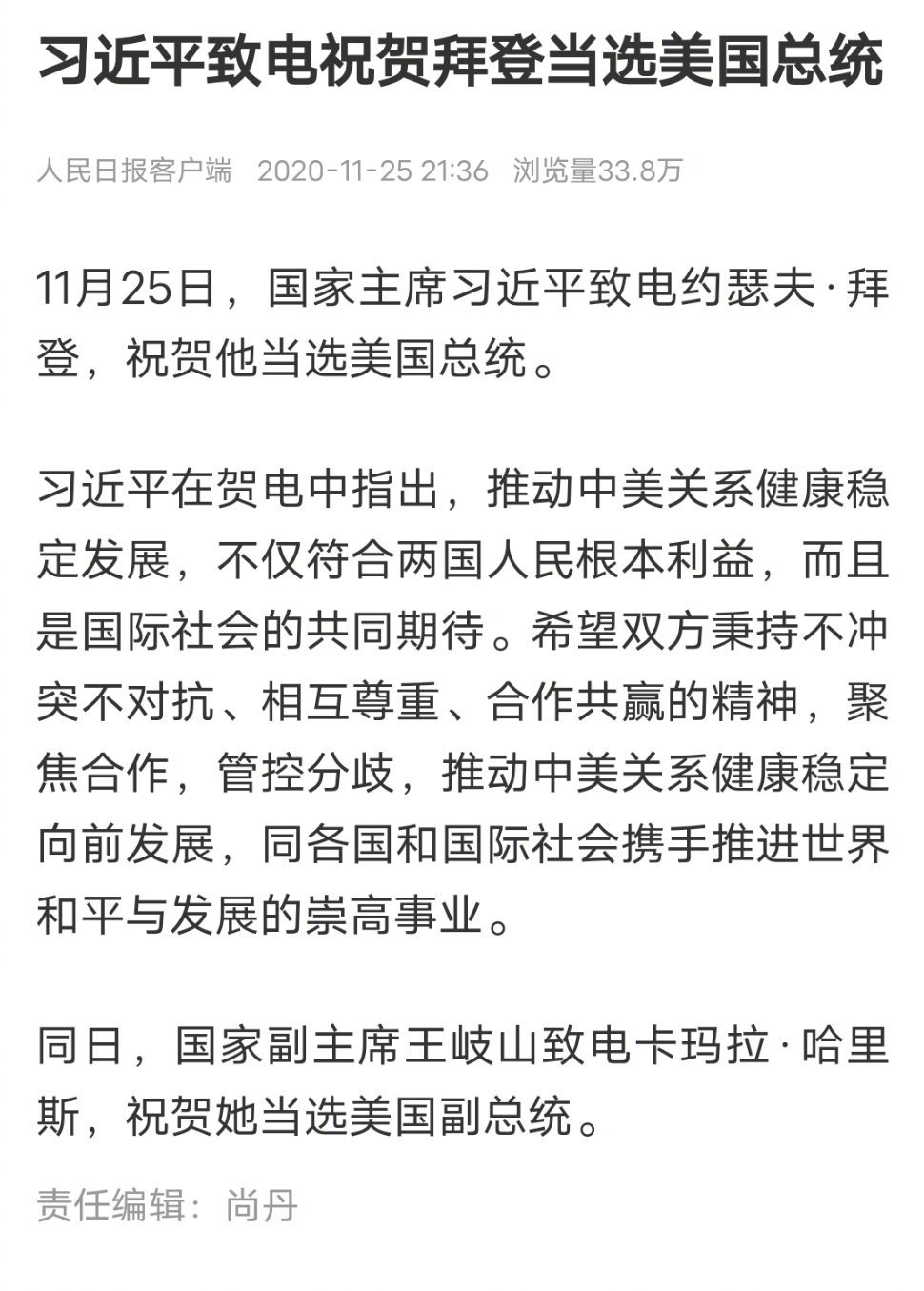 习近平致电祝贺拜登当选美国总统

人民日报客户端 2020-11-25 21:36 浏览量33.8万

11月25日，国家主席习近平致电约瑟夫·拜登，祝贺他当选美国总统。

习近平在贺电中指出，推动中美关系健康稳定发展，不仅符合两国人民根本利益，而且是国际社会的共同期待。希望双方秉持不冲突不对抗、相互尊重、合作共赢的精神，聚焦合作，管控分歧，推动中美关系健康稳定向前发展，同各国和国际社会携手推进世界和平与发展的崇高事业。

同日，国家副主席王岐山致电卡玛拉·哈里斯，祝贺她当选美国副总统。

责任编辑：尚丹